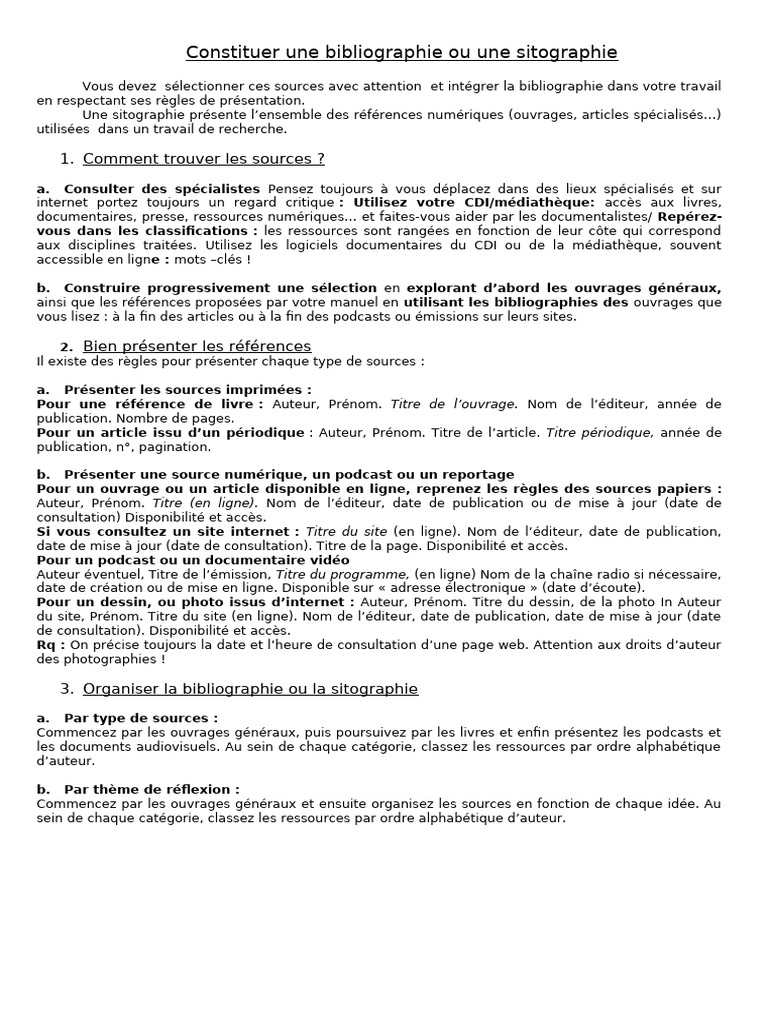 Constituer une bibliographie ou une sitographie

Vous devez sélectionner ces sources avec attention et intégrer la bibliographie dans votre travail en respectant ses règles de présentation.
Une sitographie présente l'ensemble des références numériques (ouvrages, articles spécialisés...) utilisées dans un travail de recherche.

1. Comment trouver les sources ?

a. Consulter des spécialistes Pensez toujours à vous déplacez dans des lieux spécialisés et sur internet portez toujours un regard critique : Utilisez votre CDI/médiathèque: accès aux livres, documentaires, presse, ressources numériques... et faites-vous aider par les documentalistes/ Repérez-vous dans les classifications : les ressources sont rangées en fonction de leur côte qui correspond aux disciplines traitées. Utilisez les logiciels documentaires du CDI ou de la médiathèque, souvent accessible en ligne : mots –clés !

b. Construire progressivement une sélection en explorant d'abord les ouvrages généraux, ainsi que les références proposées par votre manuel en utilisant les bibliographies des ouvrages que vous lisez : à la fin des articles ou à la fin des podcasts ou émissions sur leurs sites.

2. Bien présenter les références
Il existe des règles pour présenter chaque type de sources :

a. Présenter les sources imprimées :
Pour une référence de livre : Auteur, Prénom. Titre de l'ouvrage. Nom de l'éditeur, année de publication. Nombre de pages.
Pour un article issu d'un périodique : Auteur, Prénom. Titre de l'article. Titre périodique, année de publication, n°, pagination.

b. Présenter une source numérique, un podcast ou un reportage
Pour un ouvrage ou un article disponible en ligne, reprenez les règles des sources papiers : Auteur, Prénom. Titre (en ligne). Nom de l'éditeur, date de publication ou de mise à jour (date de consultation) Disponibilité et accès.
Si vous consultez un site internet : Titre du site (en ligne). Nom de l'éditeur, date de publication, date de mise à jour (date de consultation). Titre de la page. Disponibilité et accès.
Pour un podcast ou un documentaire vidéo
Auteur éventuel, Titre de l'émission, Titre du programme, (en ligne) Nom de la chaîne radio si nécessaire, date de création ou de mise en ligne. Disponible sur « adresse électronique » (date d'écoute).
Pour un dessin, ou photo issus d'internet : Auteur, Prénom. Titre du dessin, de la photo In Auteur du site, Prénom. Titre du site (en ligne). Nom de l'éditeur, date de publication, date de mise à jour (date de consultation). Disponibilité et accès.
Rq : On précise toujours la date et l'heure de consultation d'une page web. Attention aux droits d'auteur des photographies !

3. Organiser la bibliographie ou la sitographie

a. Par type de sources :
Commencez par les ouvrages généraux, puis poursuivez par les livres et enfin présentez les podcasts et les documents audiovisuels. Au sein de chaque catégorie, classez les ressources par ordre alphabétique d'auteur.

b. Par thème de réflexion :
Commencez par les ouvrages généraux et ensuite organisez les sources en fonction de chaque idée. Au sein de chaque catégorie, classez les ressources par ordre alphabétique d'auteur.